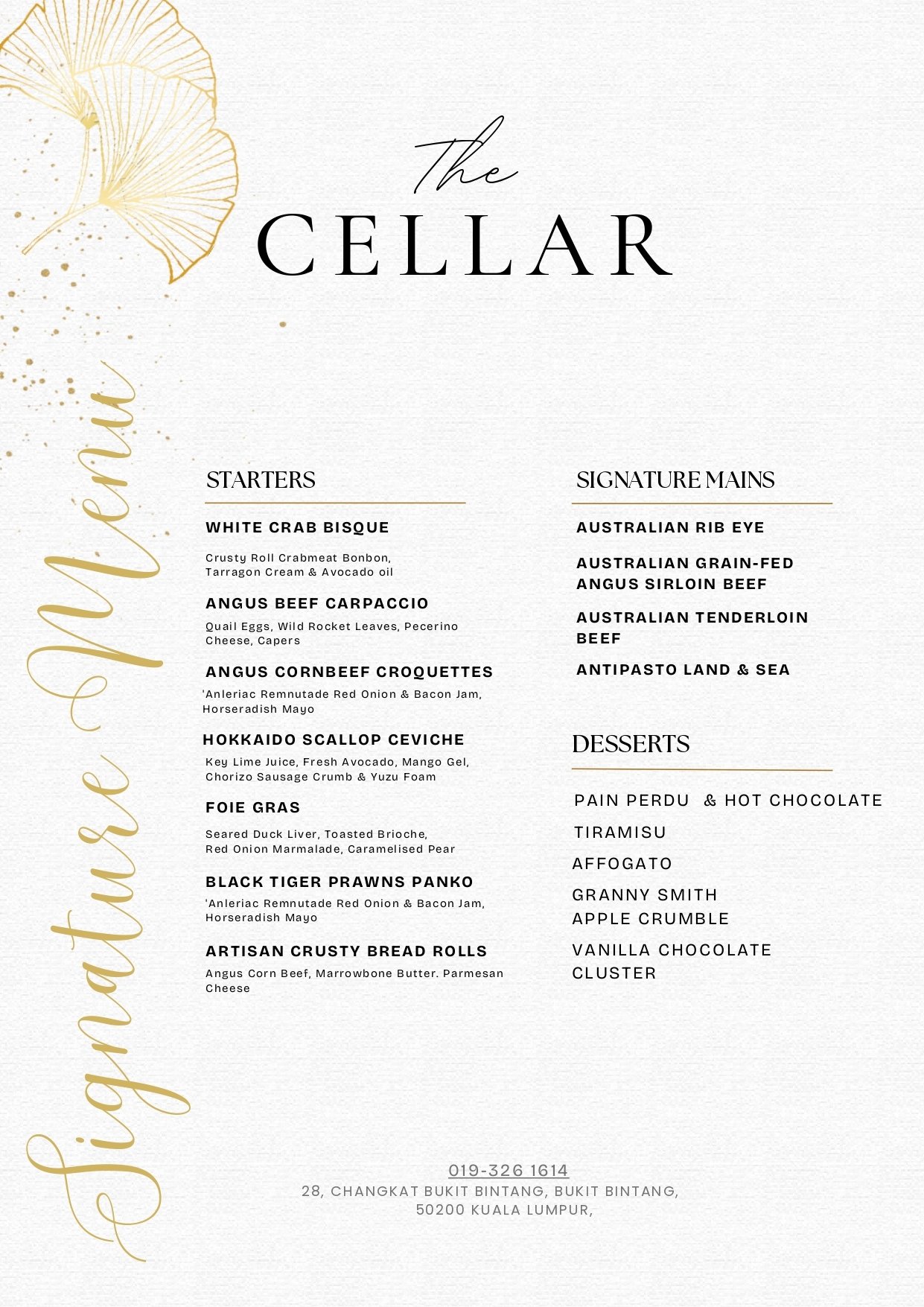 The
CELLAR

Signature Menu

STARTERS

WHITE CRAB BISQUE

Crusty Roll Crabmeat Bonbon, Tarragon Cream & Avocado oil

ANGUS BEEF CARPACCIO

Quail Eggs, Wild Rocket Leaves, Pecerino Cheese, Capers

ANGUS CORNBEEF CROQUETTES

'Anleriac Remnutade Red Onion & Bacon Jam, Horseradish Mayo

HOKKAIDO SCALLOP CEVICHE

Key Lime Juice, Fresh Avocado, Mango Gel, Chorizo Sausage Crumb & Yuzu Foam

FOIE GRAS

Seared Duck Liver, Toasted Brioche, Red Onion Marmalade, Caramelised Pear

BLACK TIGER PRAWNS PANKO

'Anleriac Remnutade Red Onion & Bacon Jam, Horseradish Mayo

ARTISAN CRUSTY BREAD ROLLS

Angus Corn Beef, Marrowbone Butter. Parmesan Cheese

SIGNATURE MAINS

AUSTRALIAN RIB EYE

AUSTRALIAN GRAIN-FED ANGUS SIRLOIN BEEF

AUSTRALIAN TENDERLOIN BEEF

ANTIPASTO LAND & SEA

DESSERTS

PAIN PERDU & HOT CHOCOLATE

TIRAMISU

AFFOGATO

GRANNY SMITH APPLE CRUMBLE

VANILLA CHOCOLATE CLUSTER

019-326 1614
28, CHANGKAT BUKIT BINTANG, BUKIT BINTANG,
50200 KUALA LUMPUR,